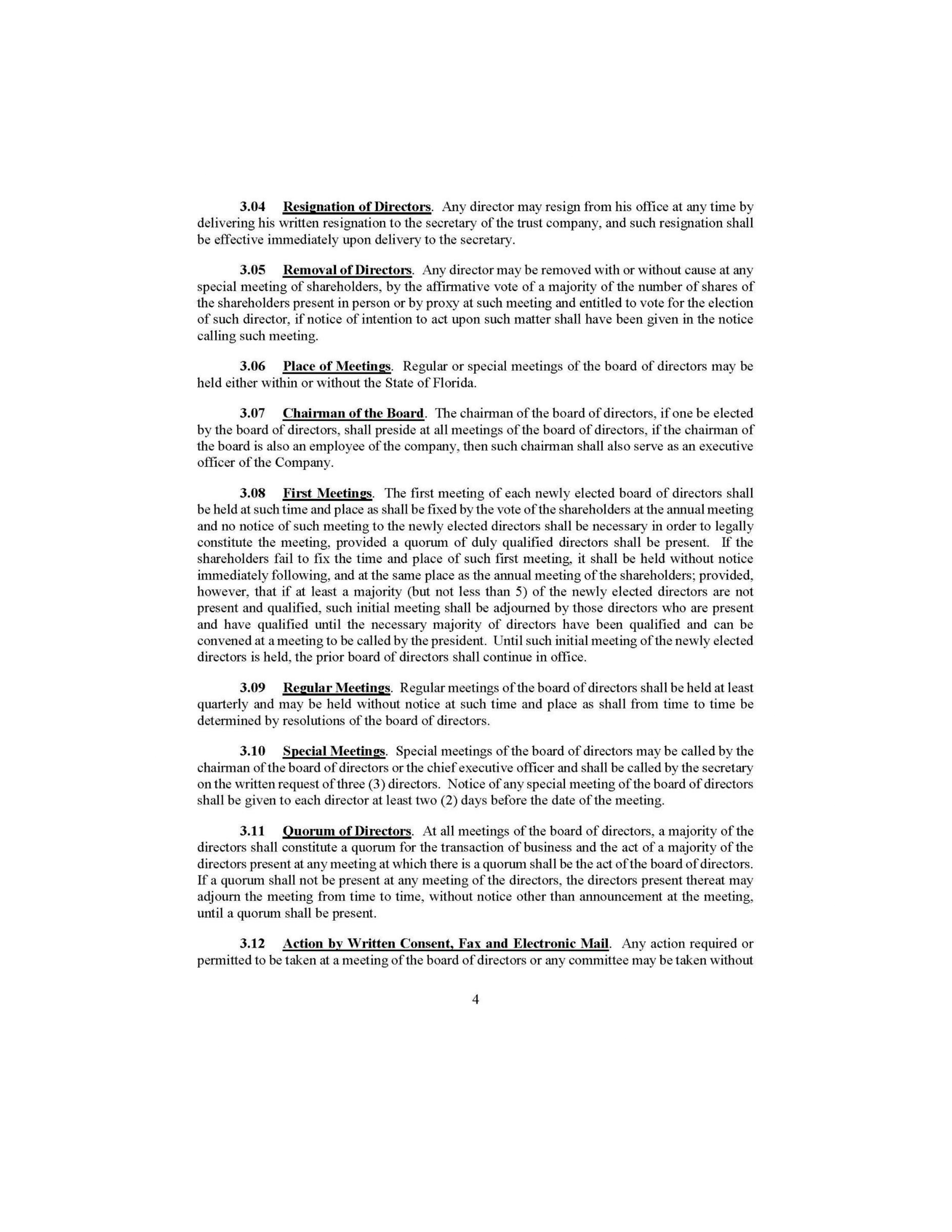 3.04 Resignation of Directors. Any director may resign from his office at any time by delivering his written resignation to the secretary of the trust company, and such resignation shall be effective immediately upon delivery to the secretary.

3.05 Removal of Directors. Any director may be removed with or without cause at any special meeting of shareholders, by the affirmative vote of a majority of the number of shares of the shareholders present in person or by proxy at such meeting and entitled to vote for the election of such director, if notice of intention to act upon such matter shall have been given in the notice calling such meeting.

3.06 Place of Meetings. Regular or special meetings of the board of directors may be held either within or without the State of Florida.

3.07 Chairman of the Board. The chairman of the board of directors, if one be elected by the board of directors, shall preside at all meetings of the board of directors, if the chairman of the board is also an employee of the company, then such chairman shall also serve as an executive officer of the Company.

3.08 First Meetings. The first meeting of each newly elected board of directors shall be held at such time and place as shall be fixed by the vote of the shareholders at the annual meeting and no notice of such meeting to the newly elected directors shall be necessary in order to legally constitute the meeting, provided a quorum of duly qualified directors shall be present. If the shareholders fail to fix the time and place of such first meeting, it shall be held without notice immediately following, and at the same place as the annual meeting of the shareholders; provided, however, that if at least a majority (but not less than 5) of the newly elected directors are not present and qualified, such initial meeting shall be adjourned by those directors who are present and have qualified until the necessary majority of directors have been qualified and can be convened at a meeting to be called by the president. Until such initial meeting of the newly elected directors is held, the prior board of directors shall continue in office.

3.09 Regular Meetings. Regular meetings of the board of directors shall be held at least quarterly and may be held without notice at such time and place as shall from time to time be determined by resolutions of the board of directors.

3.10 Special Meetings. Special meetings of the board of directors may be called by the chairman of the board of directors or the chief executive officer and shall be called by the secretary on the written request of three (3) directors. Notice of any special meeting of the board of directors shall be given to each director at least two (2) days before the date of the meeting.

3.11 Quorum of Directors. At all meetings of the board of directors, a majority of the directors shall constitute a quorum for the transaction of business and the act of a majority of the directors present at any meeting at which there is a quorum shall be the act of the board of directors. If a quorum shall not be present at any meeting of the directors, the directors present thereat may adjourn the meeting from time to time, without notice other than announcement at the meeting, until a quorum shall be present.

3.12 Action by Written Consent, Fax and Electronic Mail. Any action required or permitted to be taken at a meeting of the board of directors or any committee may be taken without

4